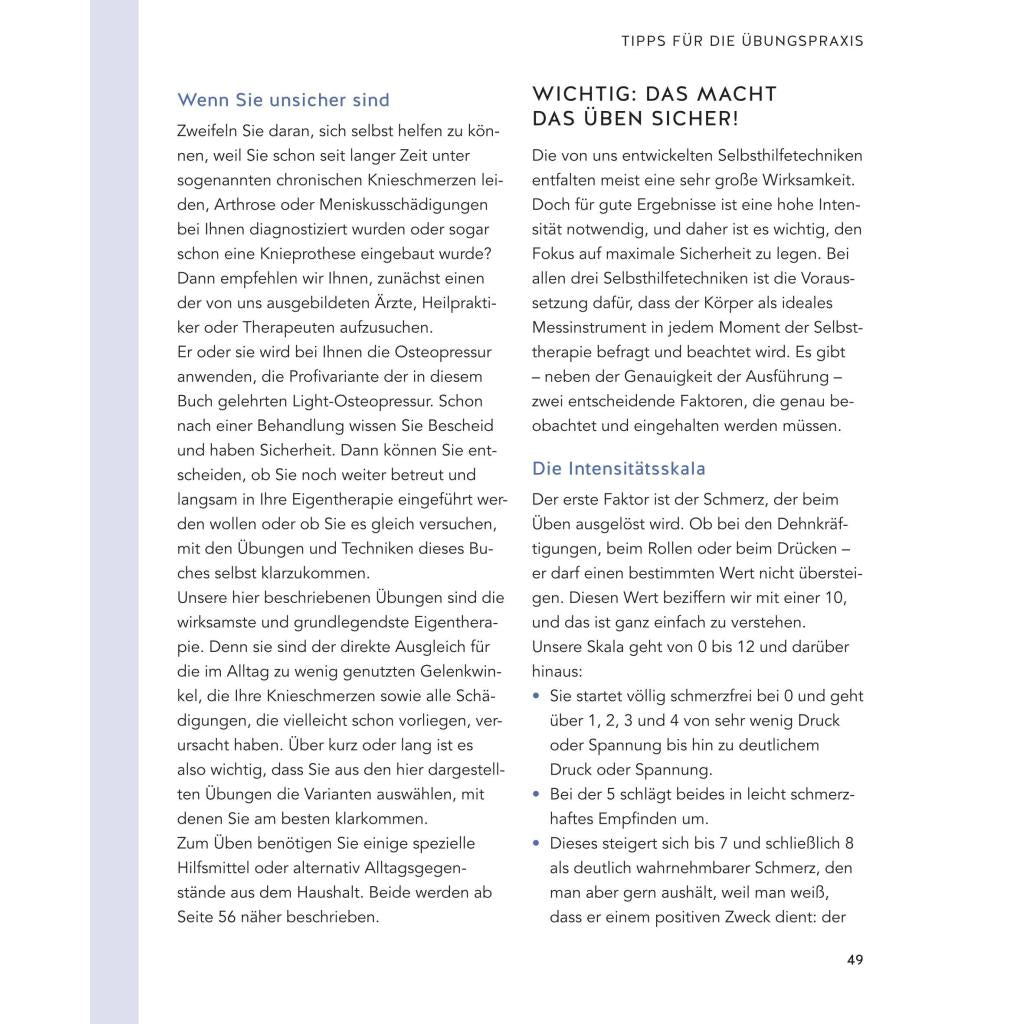 TIPPS FÜR DIE ÜBUNGSPRAXIS

Wenn Sie unsicher sind

Zweifeln Sie daran, sich selbst helfen zu können, weil Sie schon seit langer Zeit unter sogenannten chronischen Knieschmerzen leiden, Arthrose oder Meniskusschädigungen bei Ihnen diagnostiziert wurden oder sogar schon eine Knieprothese eingebaut wurde? Dann empfehlen wir Ihnen, zunächst einen der von uns ausgebildeten Ärzte, Heilpraktiker oder Therapeuten aufzusuchen.
Er oder sie wird bei Ihnen die Osteopressur anwenden, die Profivariante der in diesem Buch gelehrten Light-Osteopressur. Schon nach einer Behandlung wissen Sie Bescheid und haben Sicherheit. Dann können Sie entscheiden, ob Sie noch weiter betreut und langsam in Ihre Eigentherapie eingeführt werden wollen oder ob Sie es gleich versuchen, mit den Übungen und Techniken dieses Buches selbst klarzukommen.
Unsere hier beschriebenen Übungen sind die wirksamste und grundlegendste Eigentherapie. Denn sie sind der direkte Ausgleich für die im Alltag zu wenig genutzten Gelenkwinkel, die Ihre Knieschmerzen sowie alle Schädigungen, die vielleicht schon vorliegen, verursacht haben. Über kurz oder lang ist es also wichtig, dass Sie aus den hier dargestellten Übungen die Varianten auswählen, mit denen Sie am besten klarkommen.
Zum Üben benötigen Sie einige spezielle Hilfsmittel oder alternativ Alltagsgegenstände aus dem Haushalt. Beide werden ab Seite 56 näher beschrieben.

WICHTIG: DAS MACHT DAS ÜBEN SICHER!

Die von uns entwickelten Selbsthilfetechniken entfalten meist eine sehr große Wirksamkeit. Doch für gute Ergebnisse ist eine hohe Intensität notwendig, und daher ist es wichtig, den Fokus auf maximale Sicherheit zu legen. Bei allen drei Selbsthilfetechniken ist die Voraussetzung dafür, dass der Körper als ideales Messinstrument in jedem Moment der Selbsttherapie befragt und beachtet wird. Es gibt – neben der Genauigkeit der Ausführung – zwei entscheidende Faktoren, die genau beobachtet und eingehalten werden müssen.

Die Intensitätsskala

Der erste Faktor ist der Schmerz, der beim Üben ausgelöst wird. Ob bei den Dehnkräftigungen, beim Rollen oder beim Drücken – er darf einen bestimmten Wert nicht übersteigen. Diesen Wert beziffern wir mit einer 10, und das ist ganz einfach zu verstehen.
Unsere Skala geht von 0 bis 12 und darüber hinaus:
• Sie startet völlig schmerzfrei bei 0 und geht über 1, 2, 3 und 4 von sehr wenig Druck oder Spannung bis hin zu deutlichem Druck oder Spannung.
• Bei der 5 schlägt beides in leicht schmerzhaftes Empfinden um.
• Dieses steigert sich bis 7 und schließlich 8 als deutlich wahrnehmbarer Schmerz, den man aber gern aushält, weil man weiß, dass er einem positiven Zweck dient: der

49